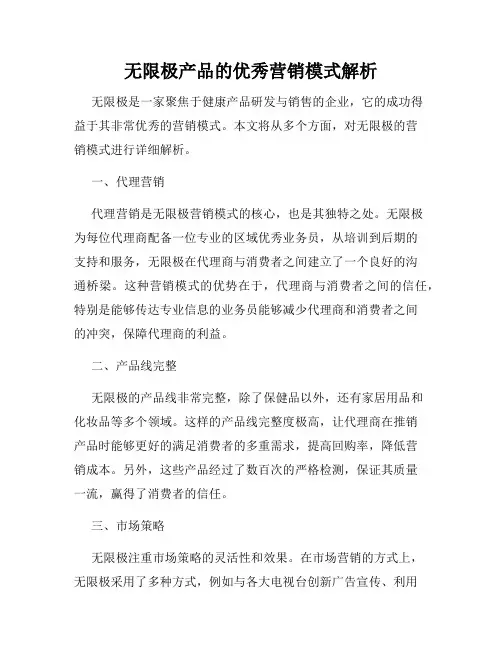 无限极产品的优秀营销模式解析

无限极是一家聚焦于健康产品研发与销售的企业，它的成功得益于其非常优秀的营销模式。本文将从多个方面，对无限极的营销模式进行详细解析。

一、代理营销

代理营销是无限极营销模式的核心，也是其独特之处。无限极为每位代理商配备一位专业的区域优秀业务员，从培训到后期的支持和服务，无限极在代理商与消费者之间建立了一个良好的沟通桥梁。这种营销模式的优势在于，代理商与消费者之间的信任，特别是能够传达专业信息的业务员能够减少代理商和消费者之间的冲突，保障代理商的利益。

二、产品线完整

无限极的产品线非常完整，除了保健品以外，还有家居用品和化妆品等多个领域。这样的产品线完整度极高，让代理商在推销产品时能够更好的满足消费者的多重需求，提高回购率，降低营销成本。另外，这些产品经过了数百次的严格检测，保证其质量一流，赢得了消费者的信任。

三、市场策略

无限极注重市场策略的灵活性和效果。在市场营销的方式上，无限极采用了多种方式，例如与各大电视台创新广告宣传、利用